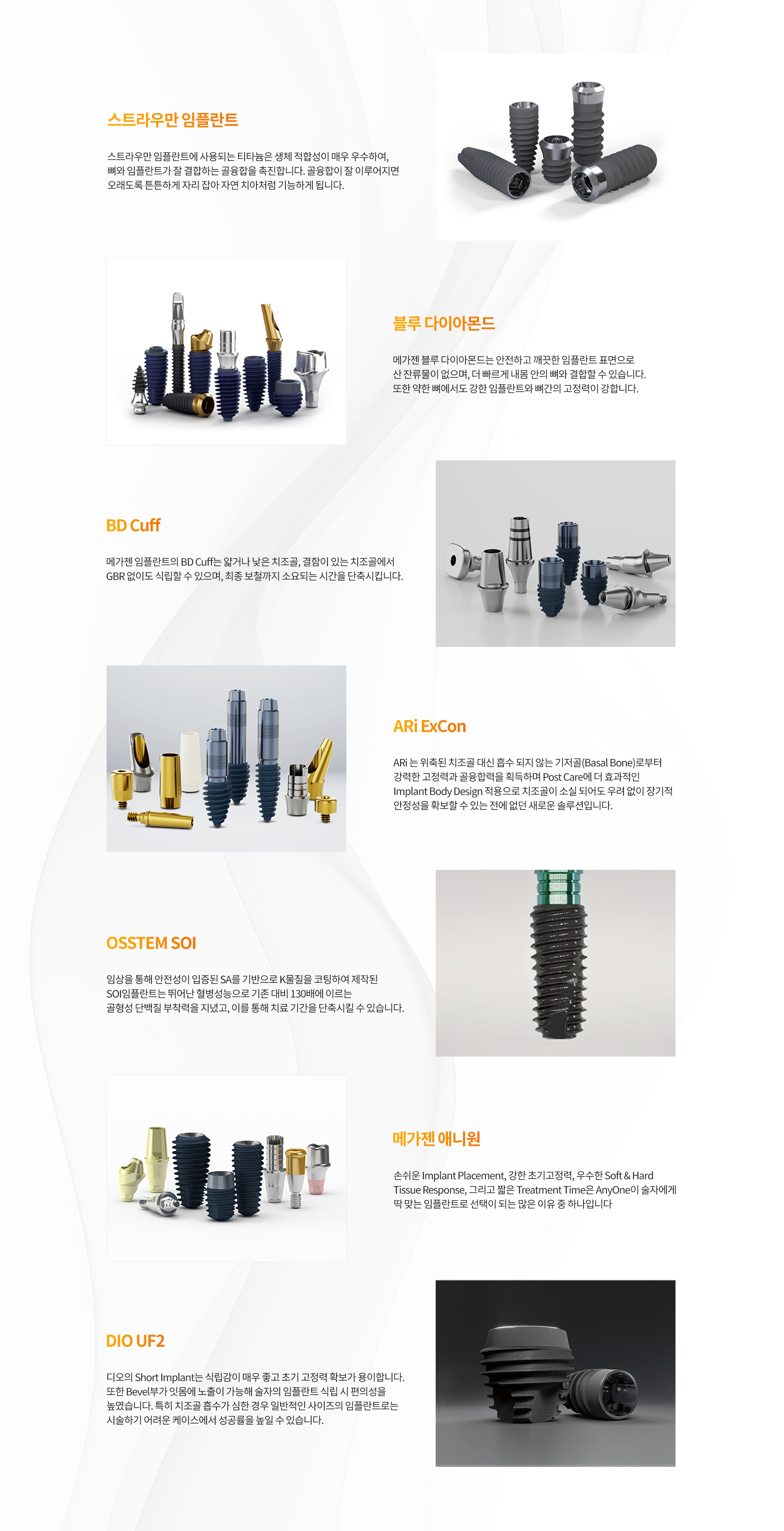 스트라우만 임플란트

스트라우만 임플란트에 사용되는 티타늄은 생체 적합성이 매우 우수하여, 뼈와 임플란트가 잘 결합하는 골융합을 촉진합니다. 골융합이 잘 이루어지면 오래도록 튼튼하게 자리 잡아 자연 치아처럼 기능하게 됩니다.

블루 다이아몬드

메가젠 블루 다이아몬드는 안전하고 깨끗한 임플란트 표면으로 산 잔류물이 없으며, 더 빠르게 내몸 안의 뼈와 결합할 수 있습니다. 또한 약한 뼈에서도 강한 임플란트와 뼈간의 고정력이 강합니다.

BD Cuff

메가젠 임플란트의 BD Cuff는 얇거나 낮은 치조골, 결함이 있는 치조골에서 GBR 없이도 식립할 수 있으며, 최종 보철까지 소요되는 시간을 단축시킵니다.

ARi ExCon

ARi 는 위축된 치조골 대신 흡수 되지 않는 기저골(Basal Bone)로부터 강력한 고정력과 골융합력을 획득하며 Post Care에 더 효과적인 Implant Body Design 적용으로 치조골이 소실 되어도 우려 없이 장기적 안정성을 확보할 수 있는 전에 없던 새로운 솔루션입니다.

OSSTEM SOI

임상을 통해 안전성이 입증된 SA를 기반으로 K물질을 코팅하여 제작된 SOI임플란트는 뛰어난 혈병성능으로 기존 대비 130배에 이르는 골형성 단백질 부착력을 지녔고, 이를 통해 치료 기간을 단축시킬 수 있습니다.

메가젠 애니원

손쉬운 Implant Placement, 강한 초기고정력, 우수한 Soft & Hard Tissue Response, 그리고 짧은 Treatment Time은 AnyOne이 술자에게 딱 맞는 임플란트로 선택이 되는 많은 이유 중 하나입니다

DIO UF2

디오의 Short Implant는 식립감이 매우 좋고 초기 고정력 확보가 용이합니다. 또한 Bevel부가 잇몸에 노출이 가능해 술자의 임플란트 식립 시 편의성을 높였습니다. 특히 치조골 흡수가 심한 경우 일반적인 사이즈의 임플란트로는 시술하기 어려운 케이스에서 성공률을 높일 수 있습니다.